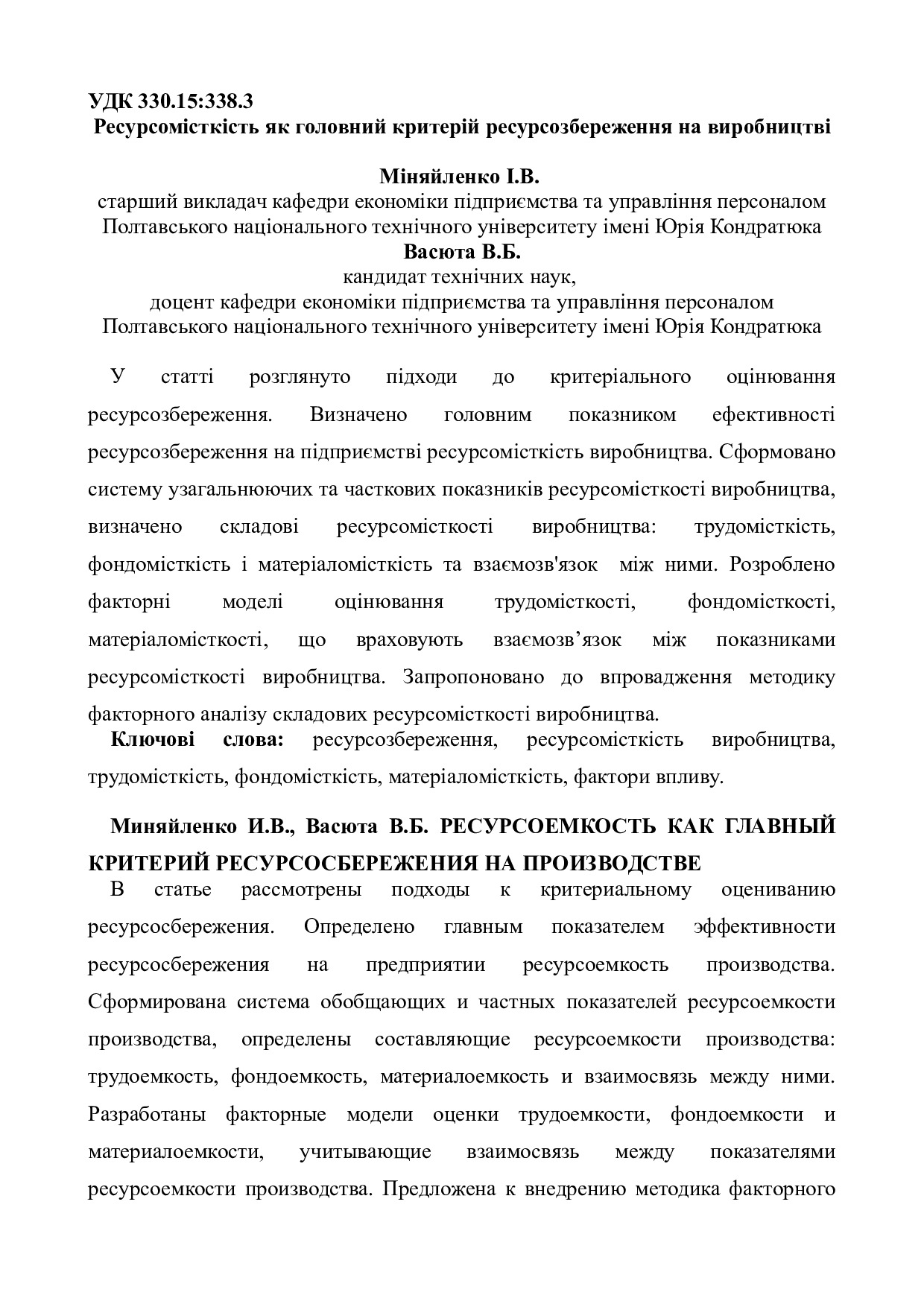 УДК 330.15:338.3
Ресурсомісткість як головний критерій ресурсозбереження на виробництві

Міняйленко І.В.
старший викладач кафедри економіки підприємства та управління персоналом Полтавського національного технічного університету імені Юрія Кондратюка
Васюта В.Б.
кандидат технічних наук,
доцент кафедри економіки підприємства та управління персоналом Полтавського національного технічного університету імені Юрія Кондратюка

У статті розглянуто підходи до критеріального оцінювання ресурсозбереження. Визначено головним показником ефективності ресурсозбереження на підприємстві ресурсомісткість виробництва. Сформовано систему узагальнюючих та часткових показників ресурсомісткості виробництва, визначено складові ресурсомісткості виробництва: трудомісткість, фондомісткість і матеріаломісткість та взаємозв'язок між ними. Розроблено факторні моделі оцінювання трудомісткості, фондомісткості, матеріаломісткості, що враховують взаємозв’язок між показниками ресурсомісткості виробництва. Запропоновано до впровадження методику факторного аналізу складових ресурсомісткості виробництва.
Ключові слова: ресурсозбереження, ресурсомісткість виробництва, трудомісткість, фондомісткість, матеріаломісткість, фактори впливу.

Миняйленко И.В., Васюта В.Б. РЕСУРСОЕМКОСТЬ КАК ГЛАВНЫЙ КРИТЕРИЙ РЕСУРСОСБЕРЕЖЕНИЯ НА ПРОИЗВОДСТВЕ
В статье рассмотрены подходы к критериальному оцениванию ресурсосбережения. Определено главным показателем эффективности ресурсосбережения на предприятии ресурсоемкость производства. Сформирована система обобщающих и частных показателей ресурсоемкости производства, определены составляющие ресурсоемкости производства: трудоемкость, фондоемкость, материалоемкость и взаимосвязь между ними. Разработаны факторные модели оценки трудоемкости, фондоемкости и материалоемкости, учитывающие взаимосвязь между показателями ресурсоемкости производства. Предложена к внедрению методика факторного